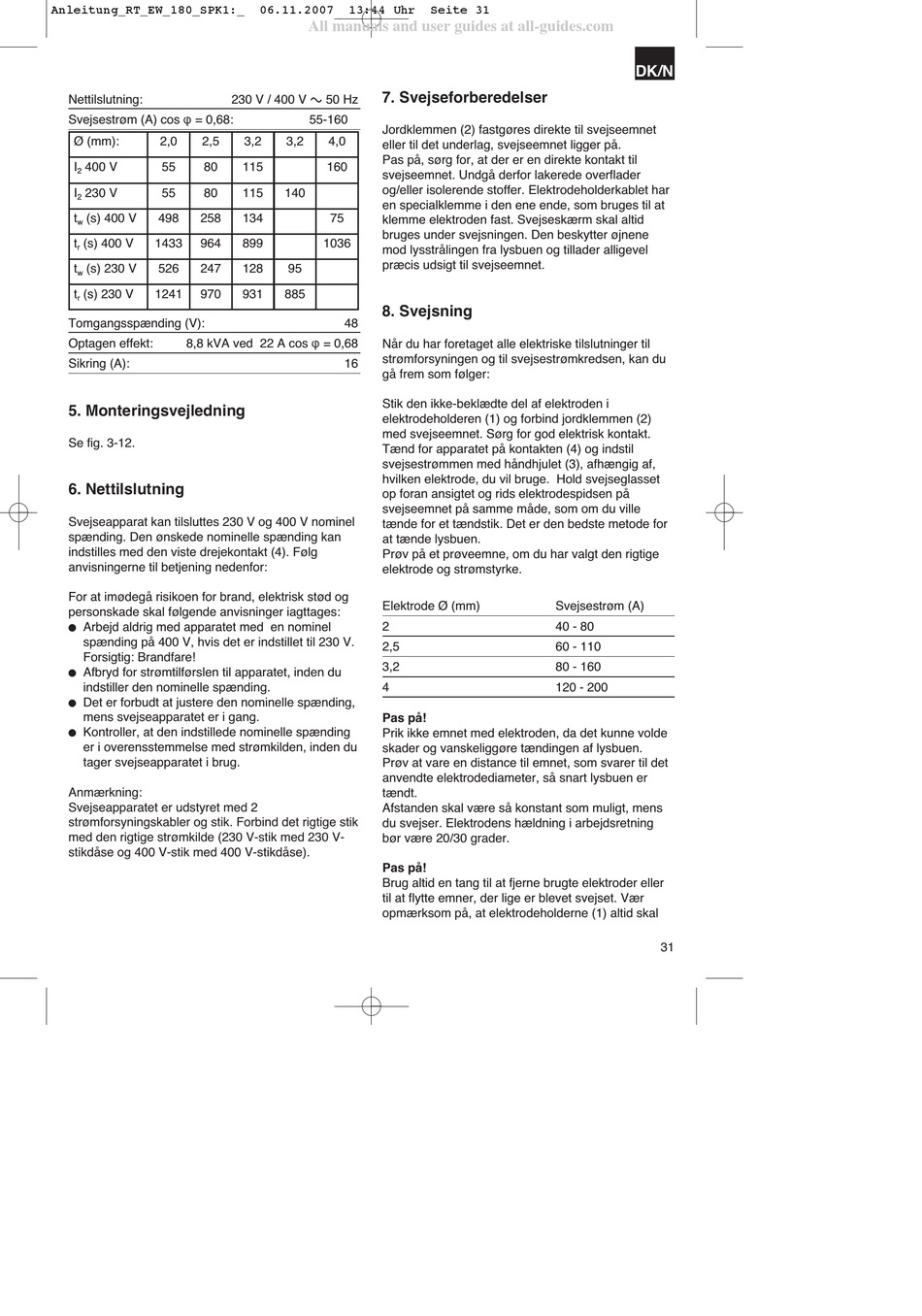 Anleitung_RT_EW_180_SPK1:_ 06.11.2007 13:44 Uhr Seite 31
All manuals and user guides at all-guides.com

DK/N

Nettilslutning: 230 V / 400 V ~ 50 Hz

Svejsestrøm (A) cos φ = 0,68: 55-160

| Ø (mm): | 2,0 | 2,5 | 3,2 | 3,2 | 4,0 |
|---|---|---|---|---|---|
| $I_2$ 400 V | 55 | 80 | 115 | | 160 |
| $I_2$ 230 V | 55 | 80 | 115 | 140 | |
| $t_w$ (s) 400 V | 498 | 258 | 134 | | 75 |
| $t_r$ (s) 400 V | 1433 | 964 | 899 | | 1036 |
| $t_w$ (s) 230 V | 526 | 247 | 128 | 95 | |
| $t_r$ (s) 230 V | 1241 | 970 | 931 | 885 | |

Tomgangsspænding (V): 48

Optagen effekt: 8,8 kVA ved 22 A cos φ = 0,68

Sikring (A): 16

5. Monteringsvejledning

Se fig. 3-12.

6. Nettilslutning

Svejseapparat kan tilsluttes 230 V og 400 V nominel spænding. Den ønskede nominelle spænding kan indstilles med den viste drejekontakt (4). Følg anvisningerne til betjening nedenfor:

For at imødegå risikoen for brand, elektrisk stød og personskade skal følgende anvisninger iagttages:
● Arbejd aldrig med apparatet med en nominel spænding på 400 V, hvis det er indstillet til 230 V. Forsigtig: Brandfare!
● Afbryd for strømtilførslen til apparatet, inden du indstiller den nominelle spænding.
● Det er forbudt at justere den nominelle spænding, mens svejseapparatet er i gang.
● Kontroller, at den indstillede nominelle spænding er i overensstemmelse med strømkilden, inden du tager svejseapparatet i brug.

Anmærkning:
Svejseapparatet er udstyret med 2 strømforsyningskabler og stik. Forbind det rigtige stik med den rigtige strømkilde (230 V-stik med 230 V-stikdåse og 400 V-stik med 400 V-stikdåse).

7. Svejseforberedelser

Jordklemmen (2) fastgøres direkte til svejseemnet eller til det underlag, svejseemnet ligger på.
Pas på, sørg for, at der er en direkte kontakt til svejseemnet. Undgå derfor lakerede overflader og/eller isolerende stoffer. Elektrodeholderkablet har en specialklemme i den ene ende, som bruges til at klemme elektroden fast. Svejseskærm skal altid bruges under svejsningen. Den beskytter øjnene mod lysstrålingen fra lysbuen og tillader alligevel præcis udsigt til svejseemnet.

8. Svejsning

Når du har foretaget alle elektriske tilslutninger til strømforsyningen og til svejsestrømkredsen, kan du gå frem som følger:

Stik den ikke-beklædte del af elektroden i elektrodeholderen (1) og forbind jordklemmen (2) med svejseemnet. Sørg for god elektrisk kontakt. Tænd for apparatet på kontakten (4) og indstil svejsestrømmen med håndhjulet (3), afhængig af, hvilken elektrode, du vil bruge. Hold svejseglasset op foran ansigtet og rids elektrodespidsen på svejseemnet på samme måde, som om du ville tænde for et tændstik. Det er den bedste metode for at tænde lysbuen.
Prøv på et prøveemne, om du har valgt den rigtige elektrode og strømstyrke.

| Elektrode Ø (mm) | Svejsestrøm (A) |
|---|---|
| 2 | 40 - 80 |
| 2,5 | 60 - 110 |
| 3,2 | 80 - 160 |
| 4 | 120 - 200 |

Pas på!
Prik ikke emnet med elektroden, da det kunne volde skader og vanskeliggøre tændingen af lysbuen. Prøv at vare en distance til emnet, som svarer til det anvendte elektrodediameter, så snart lysbuen er tændt.
Afstanden skal være så konstant som muligt, mens du svejser. Elektrodens hældning i arbejdsretning bør være 20/30 grader.

Pas på!
Brug altid en tang til at fjerne brugte elektroder eller til at flytte emner, der lige er blevet svejset. Vær opmærksom på, at elektrodeholderne (1) altid skal

31